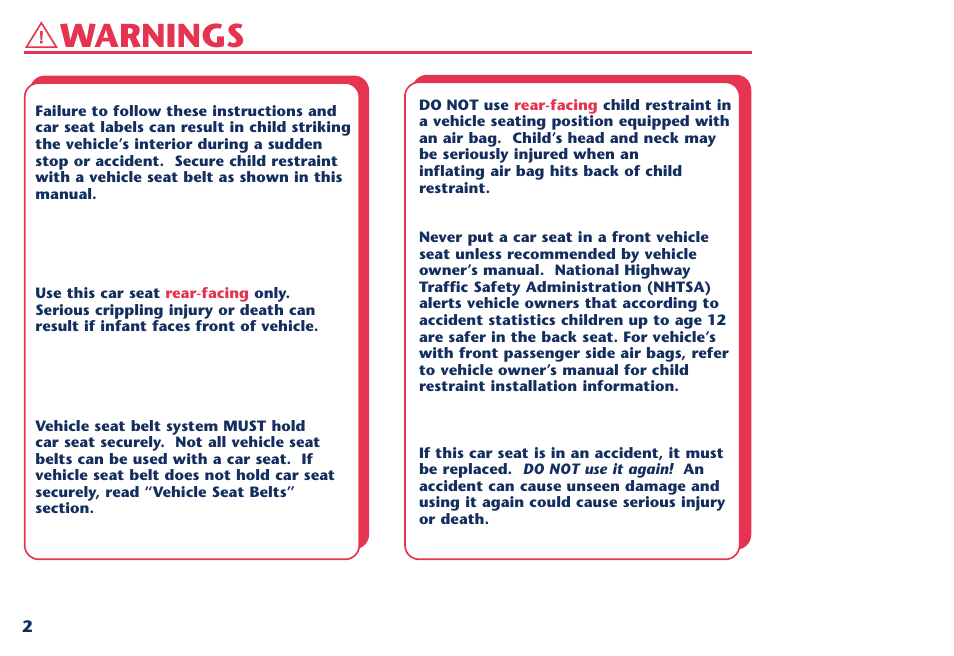 WARNINGS

Failure to follow these instructions and car seat labels can result in child striking the vehicle's interior during a sudden stop or accident. Secure child restraint with a vehicle seat belt as shown in this manual.

Use this car seat rear-facing only. Serious crippling injury or death can result if infant faces front of vehicle.

Vehicle seat belt system MUST hold car seat securely. Not all vehicle seat belts can be used with a car seat. If vehicle seat belt does not hold car seat securely, read "Vehicle Seat Belts" section.

DO NOT use rear-facing child restraint in a vehicle seating position equipped with an air bag. Child's head and neck may be seriously injured when an inflating air bag hits back of child restraint.

Never put a car seat in a front vehicle seat unless recommended by vehicle owner's manual. National Highway Traffic Safety Administration (NHTSA) alerts vehicle owners that according to accident statistics children up to age 12 are safer in the back seat. For vehicle's with front passenger side air bags, refer to vehicle owner's manual for child restraint installation information.

If this car seat is in an accident, it must be replaced. DO NOT use it again! An accident can cause unseen damage and using it again could cause serious injury or death.

2